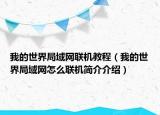 我的世界局域网联机教程（我的世界局域网怎么联机简介介绍）